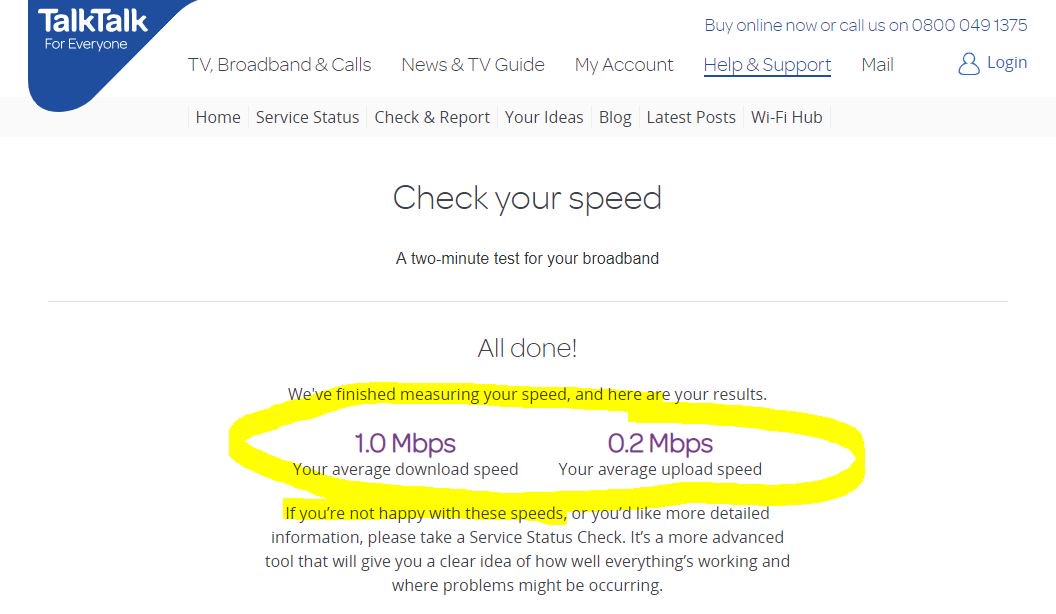 TalkTalk
For Everyone

Buy online now or call us on 0800 049 1375

TV, Broadband & Calls News & TV Guide My Account Help & Support Mail Login

Home Service Status Check & Report Your Ideas Blog Latest Posts Wi-Fi Hub

Check your speed

A two-minute test for your broadband

All done!

We've finished measuring your speed, and here are your results.

1.0 Mbps
Your average download speed

0.2 Mbps
Your average upload speed

If you're not happy with these speeds, or you'd like more detailed information, please take a Service Status Check. It's a more advanced tool that will give you a clear idea of how well everything's working and where problems might be occurring.